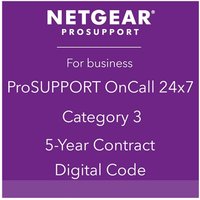 NETGEAR®
PROSUPPORT

For business

ProSUPPORT OnCall 24x7

Category 3

5-Year Contract

Digital Code